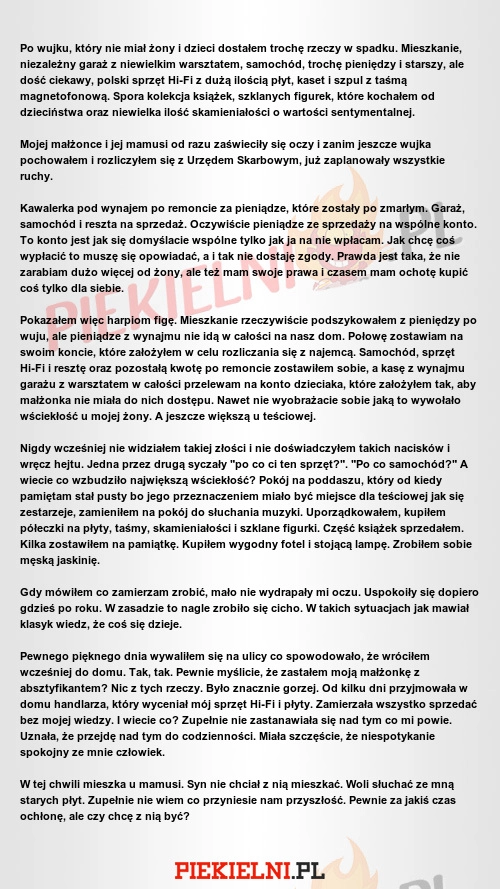 Po wujku, który nie miał żony i dzieci dostałem trochę rzeczy w spadku. Mieszkanie, niezależny garaż z niewielkim warsztatem, samochód, trochę pieniędzy i starszy, ale dość ciekawy, polski sprzęt Hi-Fi z dużą ilością płyt, kaset i szpul z taśmą magnetofonową. Spora kolekcja książek, szklanych figurek, które kochałem od dzieciństwa oraz niewielka ilość skamieniałości o wartości sentymentalnej.

Mojej małżonce i jej mamusi od razu zaświeciły się oczy i zanim jeszcze wujka pochowałem i rozliczyłem się z Urzędem Skarbowym, już zaplanowały wszystkie ruchy.

Kawalerka pod wynajem po remoncie za pieniądze, które zostały po zmarłym. Garaż, samochód i reszta na sprzedaż. Oczywiście pieniądze ze sprzedaży na wspólne konto. To konto jest jak się domyślacie wspólne tylko jak ja na nie wpłacam. Jak chcę coś wypłacić to muszę się opowiadać, a i tak nie dostaję zgody. Prawda jest taka, że nie zarabiam dużo więcej od żony, ale też mam swoje prawa i czasem mam ochotę kupić coś tylko dla siebie.

Pokazałem więc harpiom figę. Mieszkanie rzeczywiście podszykowałem z pieniędzy po wuju, ale pieniądze z wynajmu nie idą w całości na nasz dom. Połowę zostawiam na swoim koncie, które założyłem w celu rozliczania się z najemcą. Samochód, sprzęt Hi-Fi i resztę oraz pozostałą kwotę po remoncie zostawiłem sobie, a kasę z wynajmu garażu z warsztatem w całości przelewam na konto dzieciaka, które założyłem tak, aby małżonka nie miała do nich dostępu. Nawet nie wyobrażacie sobie jaką to wywołało wściekłość u mojej żony. A jeszcze większą u teściowej.

Nigdy wcześniej nie widziałem takiej złości i nie doświadczyłem takich nacisków i wręcz hejtu. Jedna przez drugą syczały "po co ci ten sprzęt?". "Po co samochód?" A wiecie co wzbudziło największą wściekłość? Pokój na poddaszu, który od kiedy pamiętam stał pusty bo jego przeznaczeniem miało być miejsce dla teściowej jak się zestarzeje, zamieniłem na pokój do słuchania muzyki. Uporządkowałem, kupiłem półeczki na płyty, taśmy, skamieniałości i szklane figurki. Część książek sprzedałem. Kilka zostawiłem na pamiątkę. Kupiłem wygodny fotel i stojącą lampę. Zrobiłem sobie męską jaskinię.

Gdy mówiłem co zamierzam zrobić, mało nie wydrapały mi oczu. Uspokoiły się dopiero gdzieś po roku. W zasadzie to nagle zrobiło się cicho. W takich sytuacjach jak mawiał klasyk wiedz, że coś się dzieje.

Pewnego pięknego dnia wywaliłem się na ulicy co spowodowało, że wróciłem wcześniej do domu. Tak, tak. Pewnie myślicie, że zastałem moją małżonkę z absztyfikantem? Nic z tych rzeczy. Było znacznie gorzej. Od kilku dni przyjmowała w domu handlarza, który wyceniał mój sprzęt Hi-Fi i płyty. Zamierzała wszystko sprzedać bez mojej wiedzy. I wiecie co? Zupełnie nie zastanawiała się nad tym co mi powie. Uznała, że przejdę nad tym do codzienności. Miała szczęście, że niespotykanie spokojny ze mnie człowiek.

W tej chwili mieszka u mamusi. Syn nie chciał z nią mieszkać. Woli słuchać ze mną starych płyt. Zupełnie nie wiem co przyniesie nam przyszłość. Pewnie za jakiś czas ochłonę, ale czy chcę z nią być?

PIEKIELNI.PL